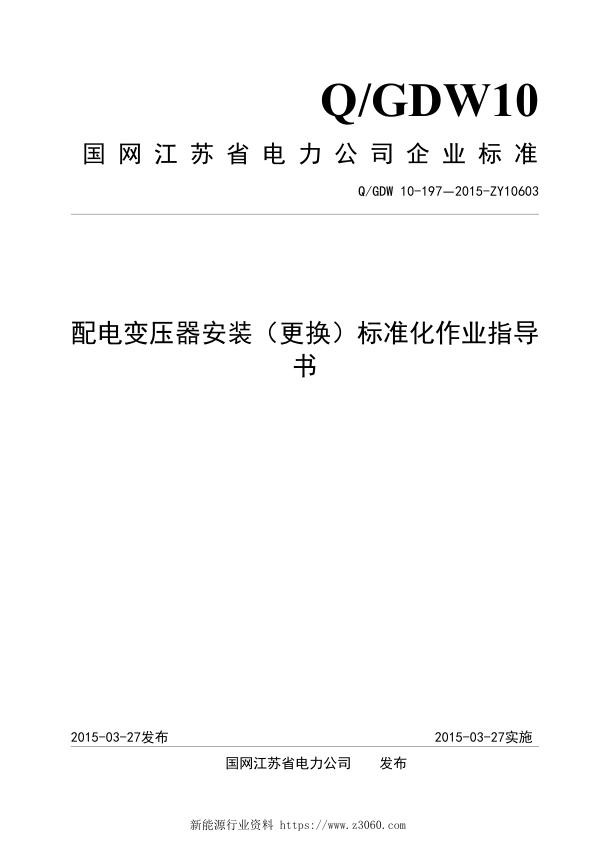 Q/GDW10

国网江苏省电力公司企业标准

Q/GDW 10-197—2015-ZY10603

配电变压器安装（更换）标准化作业指导书

2015-03-27发布

2015-03-27实施

国网江苏省电力公司 发布

新能源行业资料 https://www.z3060.com